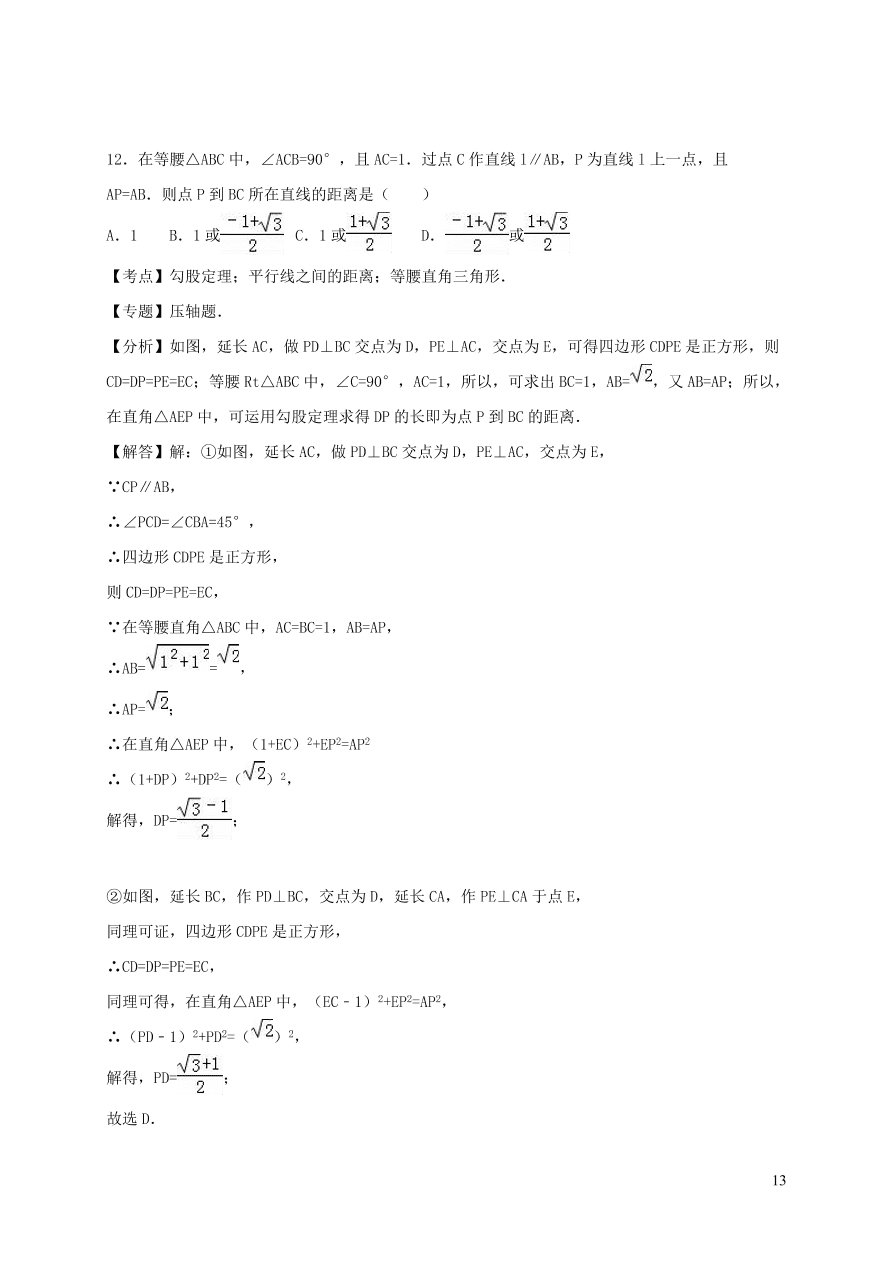 12．在等腰△ABC 中，∠ACB=90°，且 AC=1．过点 C 作直线 l∥AB，P 为直线 l 上一点，且 AP=AB．则点 P 到 BC 所在直线的距离是（　　）

A．1　　B．1 或$\frac{-1+\sqrt{3}}{2}$　C．1 或$\frac{1+\sqrt{3}}{2}$　　D．$\frac{-1+\sqrt{3}}{2}$或$\frac{1+\sqrt{3}}{2}$

【考点】勾股定理；平行线之间的距离；等腰直角三角形．

【专题】压轴题．

【分析】如图，延长 AC，做 PD⊥BC 交点为 D，PE⊥AC，交点为 E，可得四边形 CDPE 是正方形，则 CD=DP=PE=EC；等腰 Rt△ABC 中，∠C=90°，AC=1，所以，可求出 BC=1，AB=$\sqrt{2}$，又 AB=AP；所以，在直角△AEP 中，可运用勾股定理求得 DP 的长即为点 P 到 BC 的距离．

【解答】解：①如图，延长 AC，做 PD⊥BC 交点为 D，PE⊥AC，交点为 E，

∵CP∥AB，

∴∠PCD=∠CBA=45°，

∴四边形 CDPE 是正方形，

则 CD=DP=PE=EC，

∵在等腰直角△ABC 中，AC=BC=1，AB=AP，

∴AB=$\sqrt{1^2+1^2}$=$\sqrt{2}$，

∴AP=$\sqrt{2}$；

∴在直角△AEP 中，（1+EC）$^2$+EP$^2$=AP$^2$

∴（1+DP）$^2$+DP$^2$=（$\sqrt{2}$）$^2$，

解得，DP=$\frac{\sqrt{3}-1}{2}$；

②如图，延长 BC，作 PD⊥BC，交点为 D，延长 CA，作 PE⊥CA 于点 E，

同理可证，四边形 CDPE 是正方形，

∴CD=DP=PE=EC，

同理可得，在直角△AEP 中，（EC﹣1）$^2$+EP$^2$=AP$^2$，

∴（PD﹣1）$^2$+PD$^2$=（$\sqrt{2}$）$^2$，

解得，PD=$\frac{\sqrt{3}+1}{2}$；

故选 D．

13